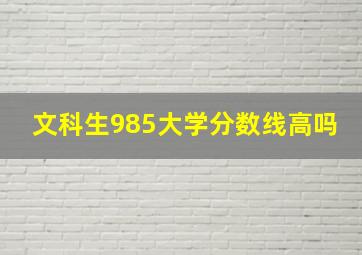 文科生985大学分数线高吗